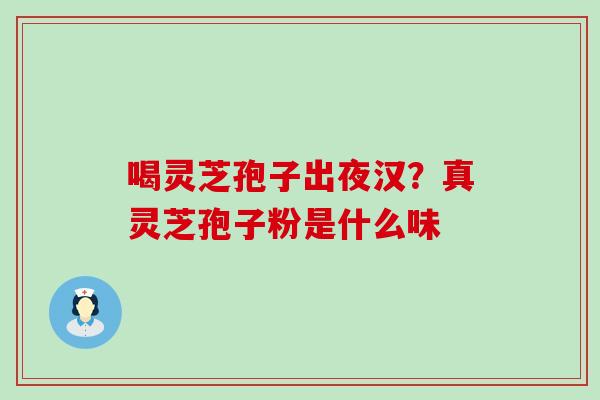 喝灵芝孢子出夜汉？真灵芝孢子粉是什么味